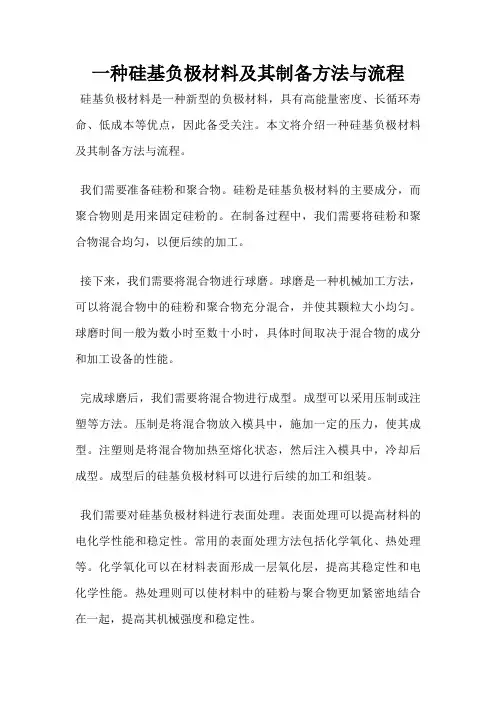 一种硅基负极材料及其制备方法与流程

硅基负极材料是一种新型的负极材料，具有高能量密度、长循环寿命、低成本等优点，因此备受关注。本文将介绍一种硅基负极材料及其制备方法与流程。

我们需要准备硅粉和聚合物。硅粉是硅基负极材料的主要成分，而聚合物则是用来固定硅粉的。在制备过程中，我们需要将硅粉和聚合物混合均匀，以便后续的加工。

接下来，我们需要将混合物进行球磨。球磨是一种机械加工方法，可以将混合物中的硅粉和聚合物充分混合，并使其颗粒大小均匀。球磨时间一般为数小时至数十小时，具体时间取决于混合物的成分和加工设备的性能。

完成球磨后，我们需要将混合物进行成型。成型可以采用压制或注塑等方法。压制是将混合物放入模具中，施加一定的压力，使其成型。注塑则是将混合物加热至熔化状态，然后注入模具中，冷却后成型。成型后的硅基负极材料可以进行后续的加工和组装。

我们需要对硅基负极材料进行表面处理。表面处理可以提高材料的电化学性能和稳定性。常用的表面处理方法包括化学氧化、热处理等。化学氧化可以在材料表面形成一层氧化层，提高其稳定性和电化学性能。热处理则可以使材料中的硅粉与聚合物更加紧密地结合在一起，提高其机械强度和稳定性。